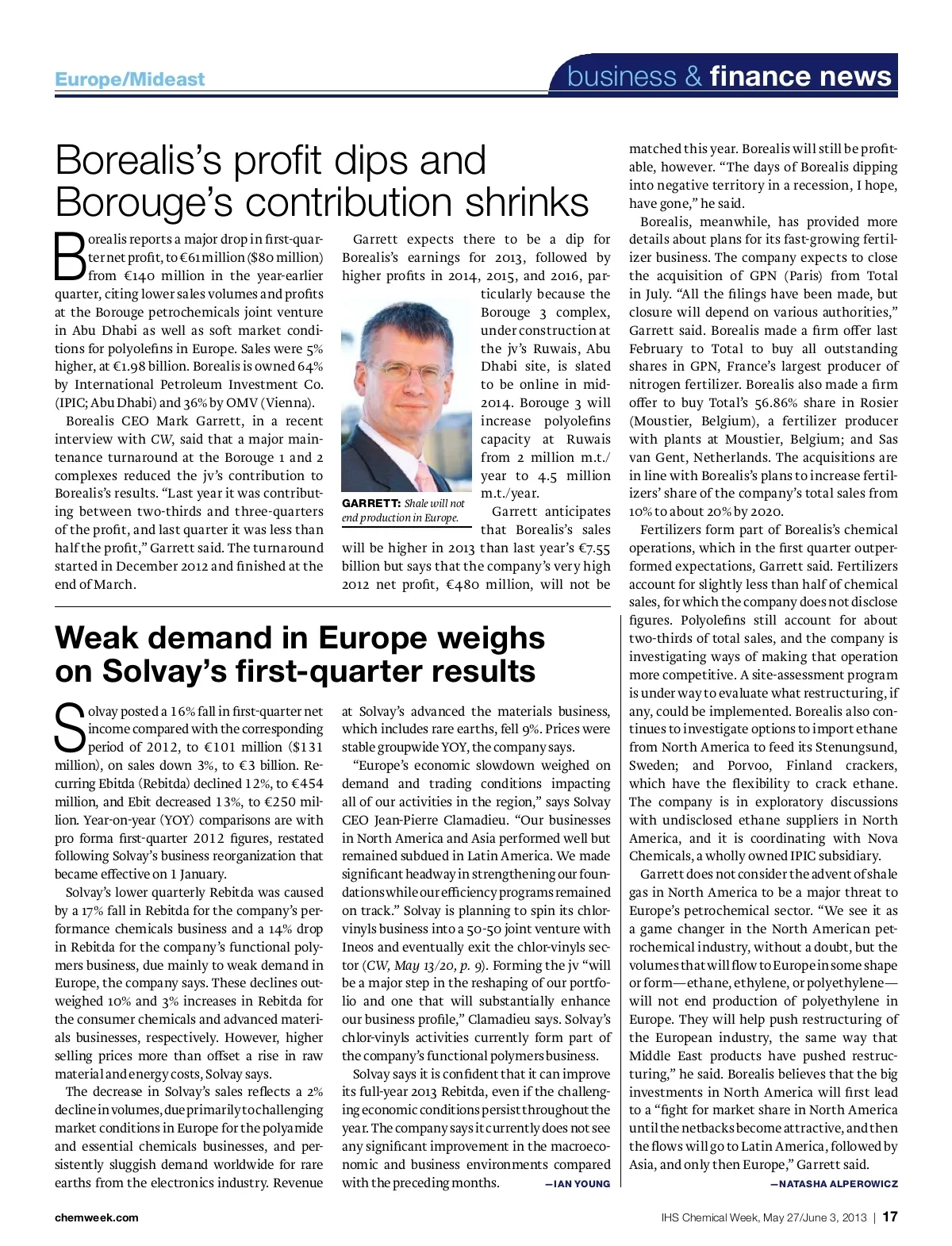 Europe/Mideast

business & finance news

Borealis's profit dips and Borouge's contribution shrinks

Borealis reports a major drop in first-quarter net profit, to €61 million ($80 million) from €140 million in the year-earlier quarter, citing lower sales volumes and profits at the Borouge petrochemicals joint venture in Abu Dhabi as well as soft market conditions for polyolefins in Europe. Sales were 5% higher, at €1.98 billion. Borealis is owned 64% by International Petroleum Investment Co. (IPIC; Abu Dhabi) and 36% by OMV (Vienna).

Borealis CEO Mark Garrett, in a recent interview with CW, said that a major maintenance turnaround at the Borouge 1 and 2 complexes reduced the jv's contribution to Borealis's results. "Last year it was contributing between two-thirds and three-quarters of the profit, and last quarter it was less than half the profit," Garrett said. The turnaround started in December 2012 and finished at the end of March.

Garrett expects there to be a dip for Borealis's earnings for 2013, followed by higher profits in 2014, 2015, and 2016, particularly because the Borouge 3 complex, under construction at the jv's Ruwais, Abu Dhabi site, is slated to be online in mid-2014. Borouge 3 will increase polyolefins capacity at Ruwais from 2 million m.t./year to 4.5 million m.t./year.

GARRETT: Shale will not end production in Europe.

Garrett anticipates that Borealis's sales will be higher in 2013 than last year's €7.55 billion but says that the company's very high 2012 net profit, €480 million, will not be matched this year. Borealis will still be profitable, however. "The days of Borealis dipping into negative territory in a recession, I hope, have gone," he said.

Borealis, meanwhile, has provided more details about plans for its fast-growing fertilizer business. The company expects to close the acquisition of GPN (Paris) from Total in July. "All the filings have been made, but closure will depend on various authorities," Garrett said. Borealis made a firm offer last February to Total to buy all outstanding shares in GPN, France's largest producer of nitrogen fertilizer. Borealis also made a firm offer to buy Total's 56.86% share in Rosier (Moustier, Belgium), a fertilizer producer with plants at Moustier, Belgium; and Sas van Gent, Netherlands. The acquisitions are in line with Borealis's plans to increase fertilizers' share of the company's total sales from 10% to about 20% by 2020.

Fertilizers form part of Borealis's chemical operations, which in the first quarter outperformed expectations, Garrett said. Fertilizers account for slightly less than half of chemical sales, for which the company does not disclose figures. Polyolefins still account for about two-thirds of total sales, and the company is investigating ways of making that operation more competitive. A site-assessment program is under way to evaluate what restructuring, if any, could be implemented. Borealis also continues to investigate options to import ethane from North America to feed its Stenungsund, Sweden; and Porvoo, Finland crackers, which have the flexibility to crack ethane. The company is in exploratory discussions with undisclosed ethane suppliers in North America, and it is coordinating with Nova Chemicals, a wholly owned IPIC subsidiary.

Garrett does not consider the advent of shale gas in North America to be a major threat to Europe's petrochemical sector. "We see it as a game changer in the North American petrochemical industry, without a doubt, but the volumes that will flow to Europe in some shape or form—ethane, ethylene, or polyethylene—will not end production of polyethylene in Europe. They will help push restructuring of the European industry, the same way that Middle East products have pushed restructuring," he said. Borealis believes that the big investments in North America will first lead to a "fight for market share in North America until the netbacks become attractive, and then the flows will go to Latin America, followed by Asia, and only then Europe," Garrett said.

—NATASHA ALPEROWICZ

Weak demand in Europe weighs on Solvay's first-quarter results

Solvay posted a 16% fall in first-quarter net income compared with the corresponding period of 2012, to €101 million ($131 million), on sales down 3%, to €3 billion. Recurring Ebitda (Rebitda) declined 12%, to €454 million, and Ebit decreased 13%, to €250 million. Year-on-year (YOY) comparisons are with pro forma first-quarter 2012 figures, restated following Solvay's business reorganization that became effective on 1 January.

Solvay's lower quarterly Rebitda was caused by a 17% fall in Rebitda for the company's performance chemicals business and a 14% drop in Rebitda for the company's functional polymers business, due mainly to weak demand in Europe, the company says. These declines outweighed 10% and 3% increases in Rebitda for the consumer chemicals and advanced materials businesses, respectively. However, higher selling prices more than offset a rise in raw material and energy costs, Solvay says.

The decrease in Solvay's sales reflects a 2% decline in volumes, due primarily to challenging market conditions in Europe for the polyamide and essential chemicals businesses, and persistently sluggish demand worldwide for rare earths from the electronics industry. Revenue at Solvay's advanced the materials business, which includes rare earths, fell 9%. Prices were stable groupwide YOY, the company says.

"Europe's economic slowdown weighed on demand and trading conditions impacting all of our activities in the region," says Solvay CEO Jean-Pierre Clamadieu. "Our businesses in North America and Asia performed well but remained subdued in Latin America. We made significant headway in strengthening our foundations while our efficiency programs remained on track." Solvay is planning to spin its chlor-vinyls business into a 50-50 joint venture with Ineos and eventually exit the chlor-vinyls sector (CW, May 13/20, p. 9). Forming the jv "will be a major step in the reshaping of our portfolio and one that will substantially enhance our business profile," Clamadieu says. Solvay's chlor-vinyls activities currently form part of the company's functional polymers business.

Solvay says it is confident that it can improve its full-year 2013 Rebitda, even if the challenging economic conditions persist throughout the year. The company says it currently does not see any significant improvement in the macroeconomic and business environments compared with the preceding months.

—IAN YOUNG

chemweek.com

IHS Chemical Week, May 27/June 3, 2013 | 17